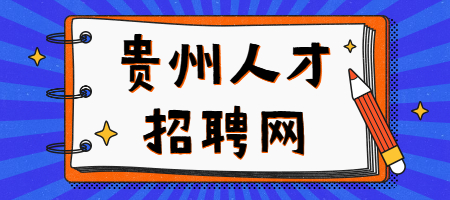 贵州人才
招聘网